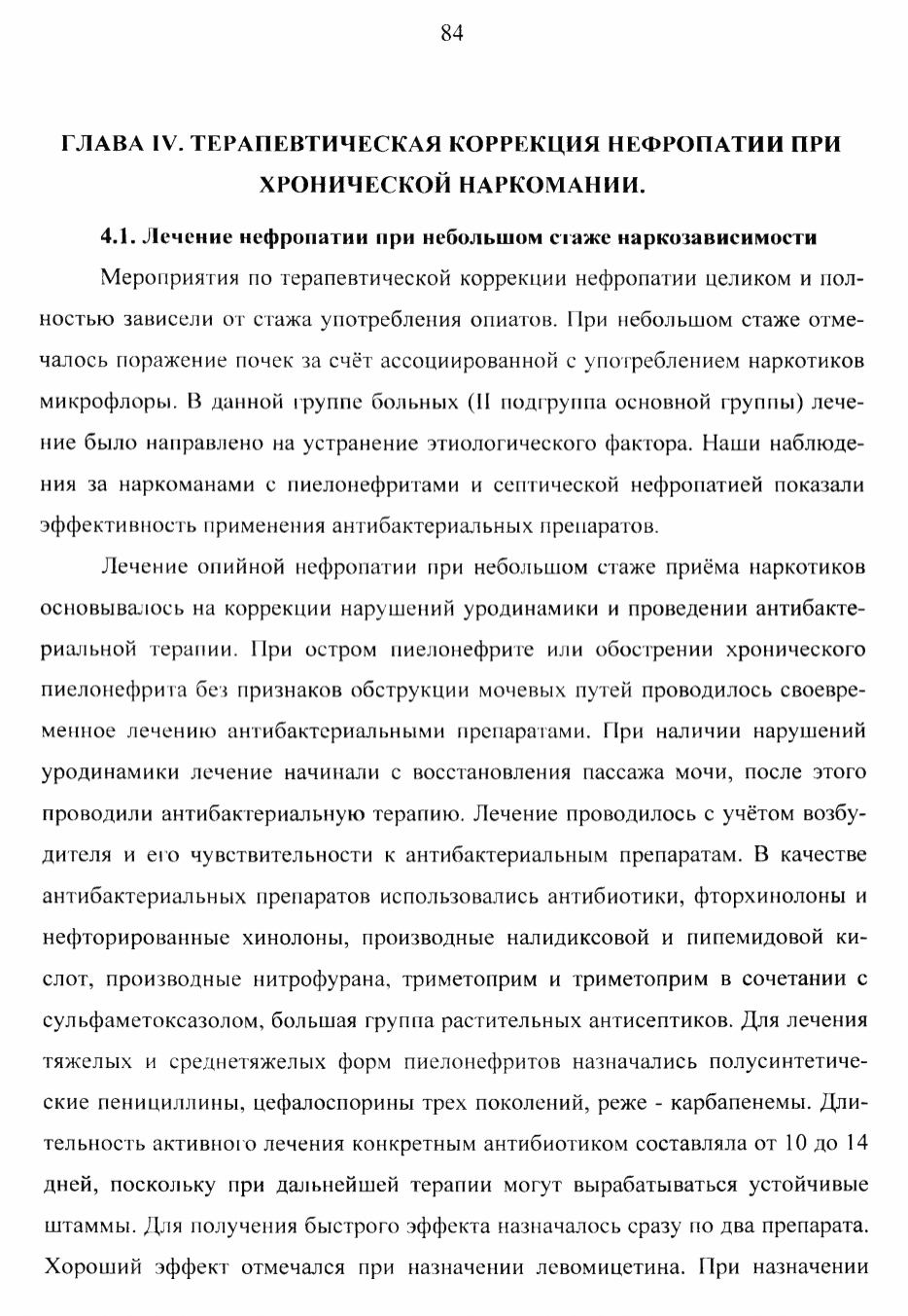 84

ГЛАВА IV. ТЕРАПЕВТИЧЕСКАЯ КОРРЕКЦИЯ НЕФРОПАТИИ ПРИ ХРОНИЧЕСКОЙ НАРКОМАНИИ.

4.1. Лечение нефропатии при небольшом стаже наркозависимости

Мероприятия по терапевтической коррекции нефропатии целиком и полностью зависели от стажа употребления опиатов. При небольшом стаже отмечалось поражение почек за счёт ассоциированной с употреблением наркотиков микрофлоры. В данной группе больных (II подгруппа основной группы) лечение было направлено на устранение этиологического фактора. Наши наблюдения за наркоманами с пиелонефритами и септической нефропатией показали эффективность применения антибактериальных препаратов.

Лечение опийной нефропатии при небольшом стаже приёма наркотиков основывалось на коррекции нарушений уродинамики и проведении антибактериальной терапии. При остром пиелонефрите или обострении хронического пиелонефрита без признаков обструкции мочевых путей проводилось своевременное лечению антибактериальными препаратами. При наличии нарушений уродинамики лечение начинали с восстановления пассажа мочи, после этого проводили антибактериальную терапию. Лечение проводилось с учётом возбудителя и его чувствительности к антибактериальным препаратам. В качестве антибактериальных препаратов использовались антибиотики, фторхинолоны и нефторированные хинолоны, производные налидиксовой и пипемидовой кислот, производные нитрофурана, триметоприм и триметоприм в сочетании с сульфаметоксазолом, большая группа растительных антисептиков. Для лечения тяжелых и среднетяжелых форм пиелонефритов назначались полусинтетические пенициллины, цефалоспорины трех поколений, реже - карбапенемы. Длительность активного лечения конкретным антибиотиком составляла от 10 до 14 дней, поскольку при дальнейшей терапии могут вырабатываться устойчивые штаммы. Для получения быстрого эффекта назначалось сразу по два препарата. Хороший эффект отмечался при назначении левомицетина. При назначении